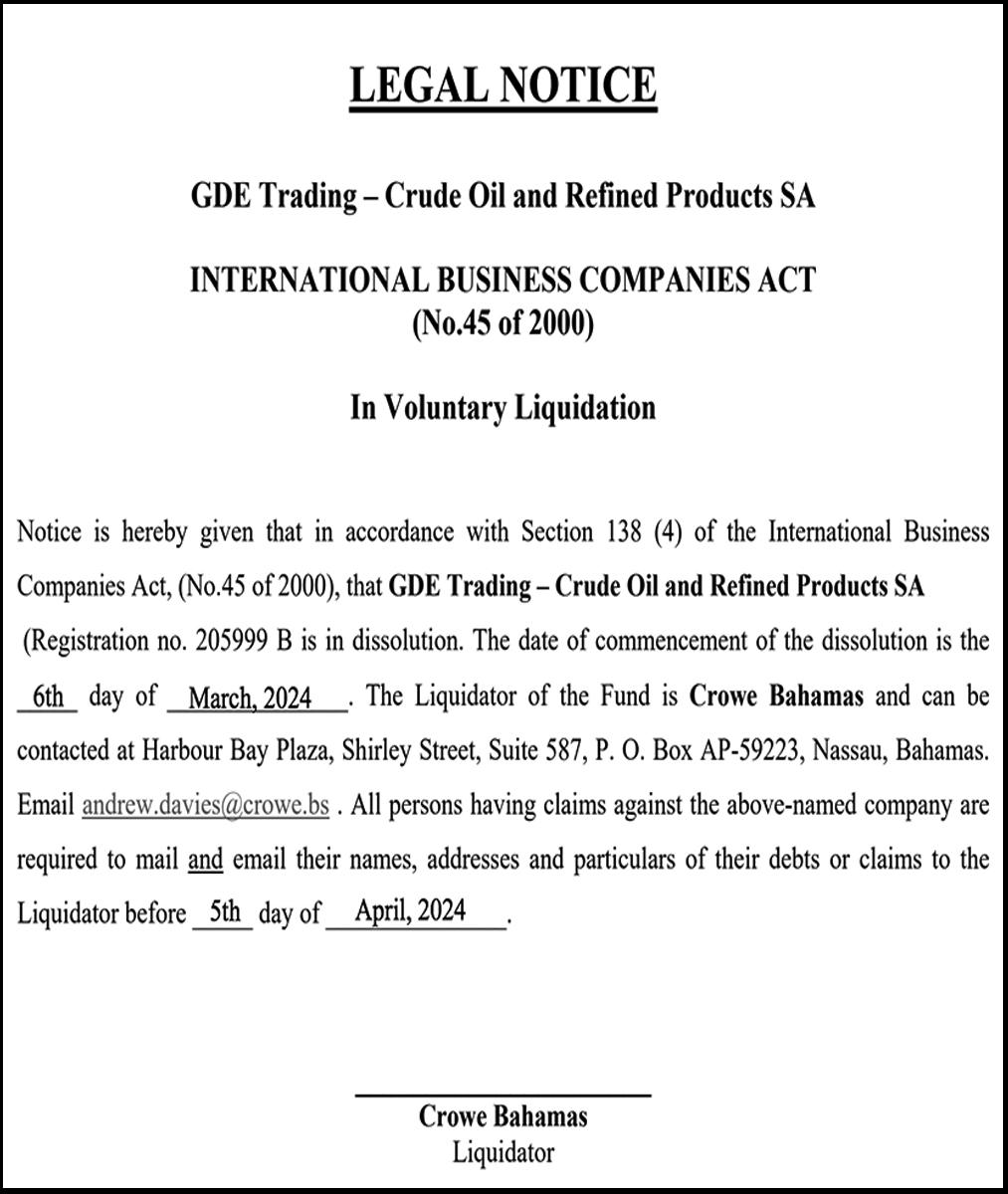 LEGAL NOTICE

GDE Trading – Crude Oil and Refined Products SA

INTERNATIONAL BUSINESS COMPANIES ACT
(No.45 of 2000)

In Voluntary Liquidation

Notice is hereby given that in accordance with Section 138 (4) of the International Business Companies Act, (No.45 of 2000), that GDE Trading – Crude Oil and Refined Products SA (Registration no. 205999 B is in dissolution. The date of commencement of the dissolution is the 6th day of March, 2024. The Liquidator of the Fund is Crowe Bahamas and can be contacted at Harbour Bay Plaza, Shirley Street, Suite 587, P. O. Box AP-59223, Nassau, Bahamas. Email andrew.davies@crowe.bs . All persons having claims against the above-named company are required to mail and email their names, addresses and particulars of their debts or claims to the Liquidator before 5th day of April, 2024.

Crowe Bahamas
Liquidator